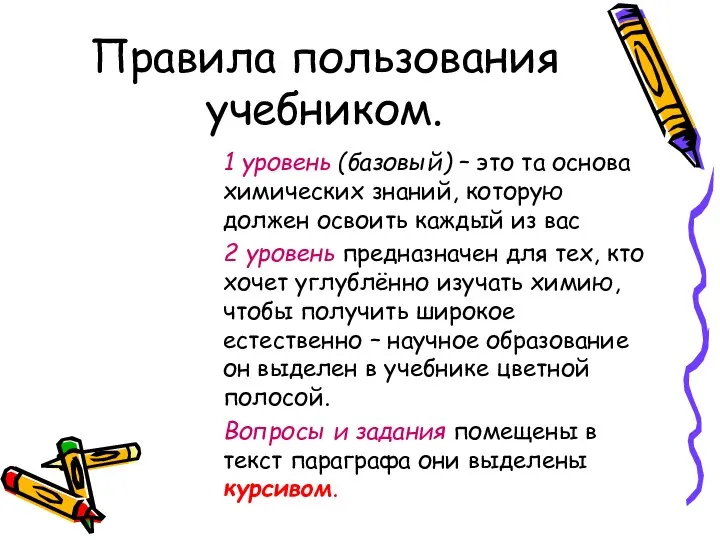 Правила пользования учебником.

1 уровень (базовый) – это та основа химических знаний, которую должен освоить каждый из вас

2 уровень предназначен для тех, кто хочет углублённо изучать химию, чтобы получить широкое естественно – научное образование он выделен в учебнике цветной полосой.

Вопросы и задания помещены в текст параграфа они выделены курсивом.